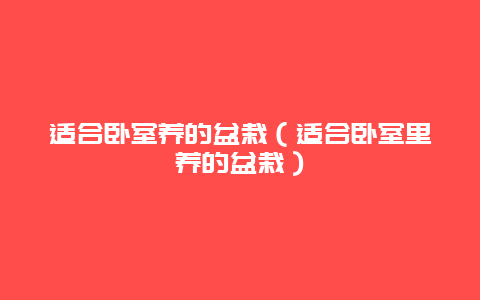 适合卧室养的盆栽（适合卧室里养的盆栽）